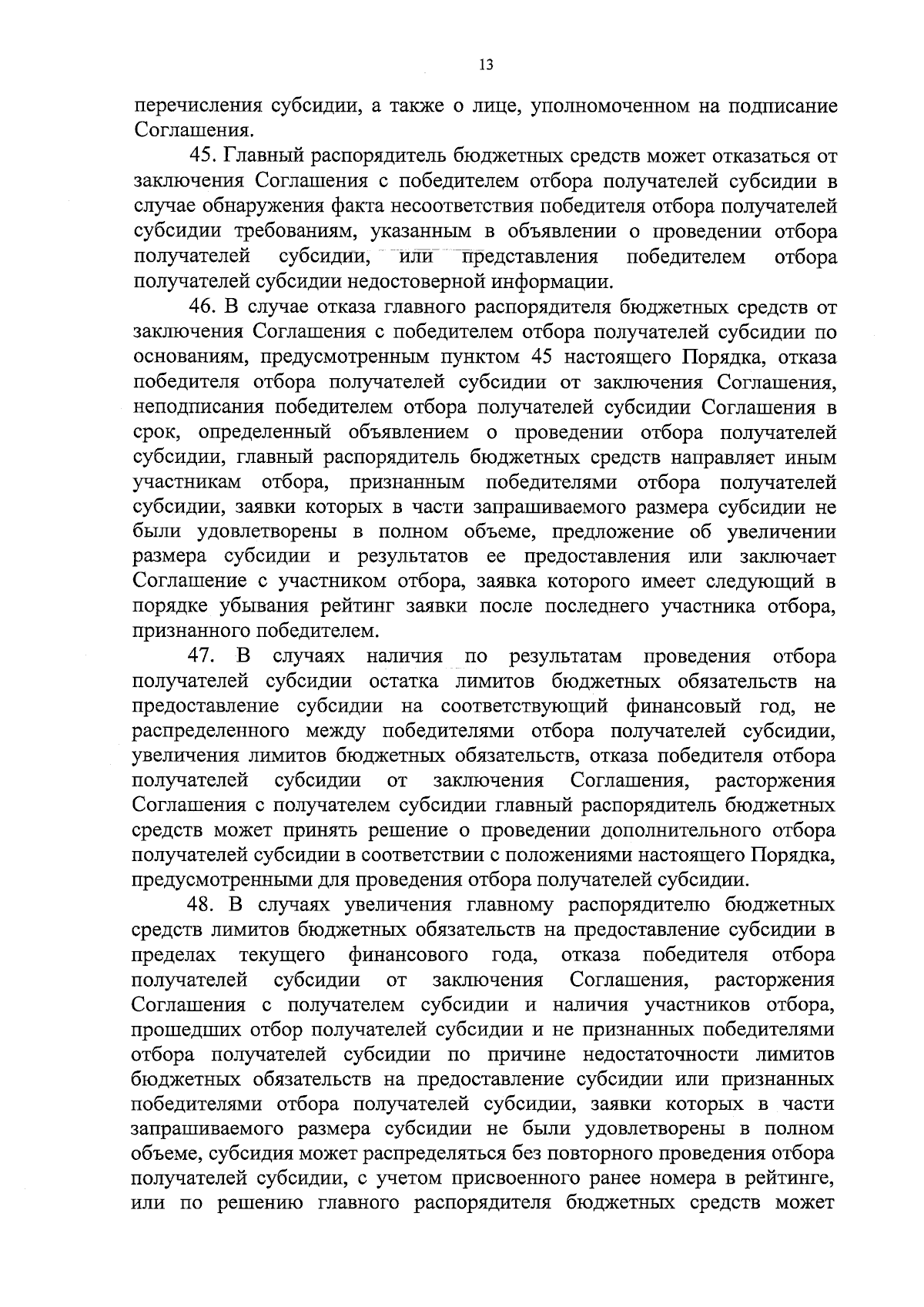 13

перечисления субсидии, а также о лице, уполномоченном на подписание Соглашения.

45. Главный распорядитель бюджетных средств может отказаться от заключения Соглашения с победителем отбора получателей субсидии в случае обнаружения факта несоответствия победителя отбора получателей субсидии требованиям, указанным в объявлении о проведении отбора получателей субсидии, или представления победителем отбора получателей субсидии недостоверной информации.

46. В случае отказа главного распорядителя бюджетных средств от заключения Соглашения с победителем отбора получателей субсидии по основаниям, предусмотренным пунктом 45 настоящего Порядка, отказа победителя отбора получателей субсидии от заключения Соглашения, неподписания победителем отбора получателей субсидии Соглашения в срок, определенный объявлением о проведении отбора получателей субсидии, главный распорядитель бюджетных средств направляет иным участникам отбора, признанным победителями отбора получателей субсидии, заявки которых в части запрашиваемого размера субсидии не были удовлетворены в полном объеме, предложение об увеличении размера субсидии и результатов ее предоставления или заключает Соглашение с участником отбора, заявка которого имеет следующий в порядке убывания рейтинг заявки после последнего участника отбора, признанного победителем.

47. В случаях наличия по результатам проведения отбора получателей субсидии остатка лимитов бюджетных обязательств на предоставление субсидии на соответствующий финансовый год, не распределенного между победителями отбора получателей субсидии, увеличения лимитов бюджетных обязательств, отказа победителя отбора получателей субсидии от заключения Соглашения, расторжения Соглашения с получателем субсидии главный распорядитель бюджетных средств может принять решение о проведении дополнительного отбора получателей субсидии в соответствии с положениями настоящего Порядка, предусмотренными для проведения отбора получателей субсидии.

48. В случаях увеличения главному распорядителю бюджетных средств лимитов бюджетных обязательств на предоставление субсидии в пределах текущего финансового года, отказа победителя отбора получателей субсидии от заключения Соглашения, расторжения Соглашения с получателем субсидии и наличия участников отбора, прошедших отбор получателей субсидии и не признанных победителями отбора получателей субсидии по причине недостаточности лимитов бюджетных обязательств на предоставление субсидии или признанных победителями отбора получателей субсидии, заявки которых в части запрашиваемого размера субсидии не были удовлетворены в полном объеме, субсидия может распределяться без повторного проведения отбора получателей субсидии, с учетом присвоенного ранее номера в рейтинге, или по решению главного распорядителя бюджетных средств может